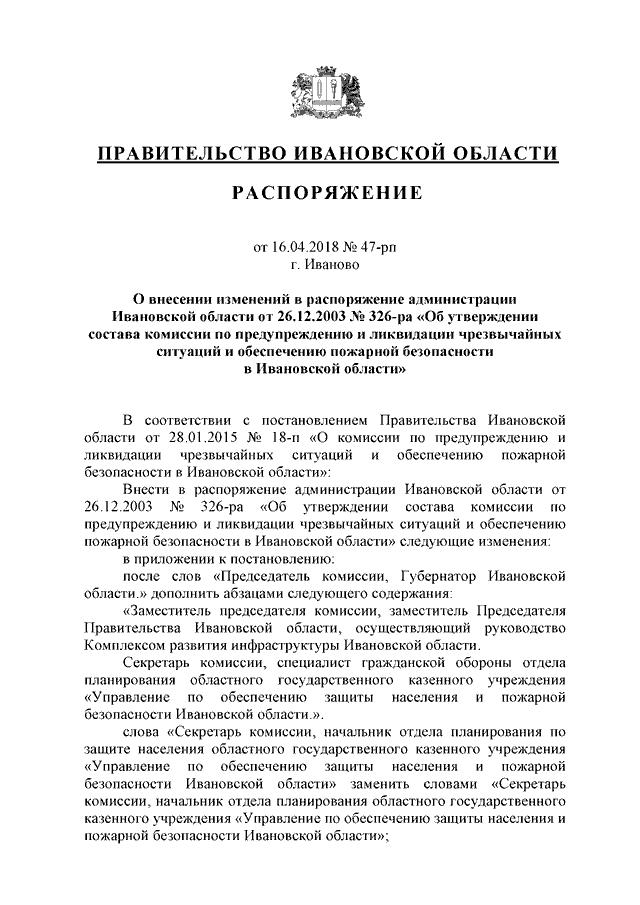 ПРАВИТЕЛЬСТВО ИВАНОВСКОЙ ОБЛАСТИ

РАСПОРЯЖЕНИЕ

от 16.04.2018 № 47-рп
г. Иваново

О внесении изменений в распоряжение администрации Ивановской области от 26.12.2003 № 326-ра «Об утверждении состава комиссии по предупреждению и ликвидации чрезвычайных ситуаций и обеспечению пожарной безопасности в Ивановской области»

В соответствии с постановлением Правительства Ивановской области от 28.01.2015 № 18-п «О комиссии по предупреждению и ликвидации чрезвычайных ситуаций и обеспечению пожарной безопасности в Ивановской области»:

Внести в распоряжение администрации Ивановской области от 26.12.2003 № 326-ра «Об утверждении состава комиссии по предупреждению и ликвидации чрезвычайных ситуаций и обеспечению пожарной безопасности в Ивановской области» следующие изменения:

в приложении к постановлению:

после слов «Председатель комиссии, Губернатор Ивановской области.» дополнить абзацами следующего содержания:

«Заместитель председателя комиссии, заместитель Председателя Правительства Ивановской области, осуществляющий руководство Комплексом развития инфраструктуры Ивановской области.

Секретарь комиссии, специалист гражданской обороны отдела планирования областного государственного казенного учреждения «Управление по обеспечению защиты населения и пожарной безопасности Ивановской области.».

слова «Секретарь комиссии, начальник отдела планирования по защите населения областного государственного казенного учреждения «Управление по обеспечению защиты населения и пожарной безопасности Ивановской области» заменить словами «Секретарь комиссии, начальник отдела планирования областного государственного казенного учреждения «Управление по обеспечению защиты населения и пожарной безопасности Ивановской области»;